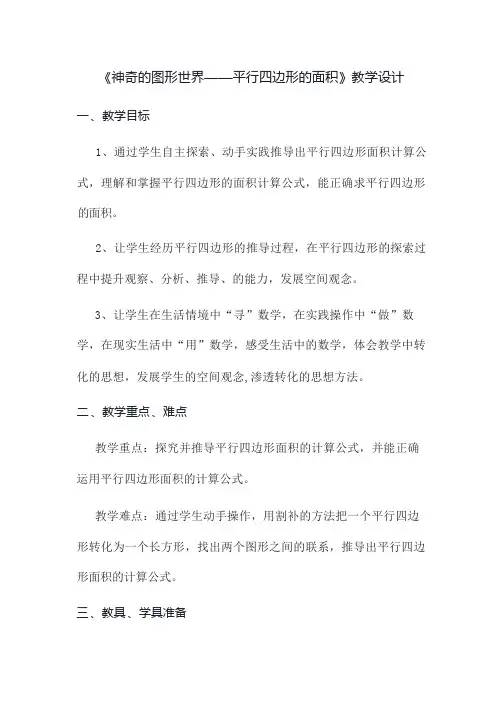 《神奇的图形世界——平行四边形的面积》教学设计

一、教学目标

1、通过学生自主探索、动手实践推导出平行四边形面积计算公式，理解和掌握平行四边形的面积计算公式，能正确求平行四边形的面积。

2、让学生经历平行四边形的推导过程，在平行四边形的探索过程中提升观察、分析、推导、的能力，发展空间观念。

3、让学生在生活情境中“寻”数学，在实践操作中“做”数学，在现实生活中“用”数学，感受生活中的数学，体会教学中转化的思想，发展学生的空间观念,渗透转化的思想方法。

二、教学重点、难点

教学重点：探究并推导平行四边形面积的计算公式，并能正确运用平行四边形面积的计算公式。

教学难点：通过学生动手操作，用割补的方法把一个平行四边形转化为一个长方形，找出两个图形之间的联系，推导出平行四边形面积的计算公式。

三、教具、学具准备